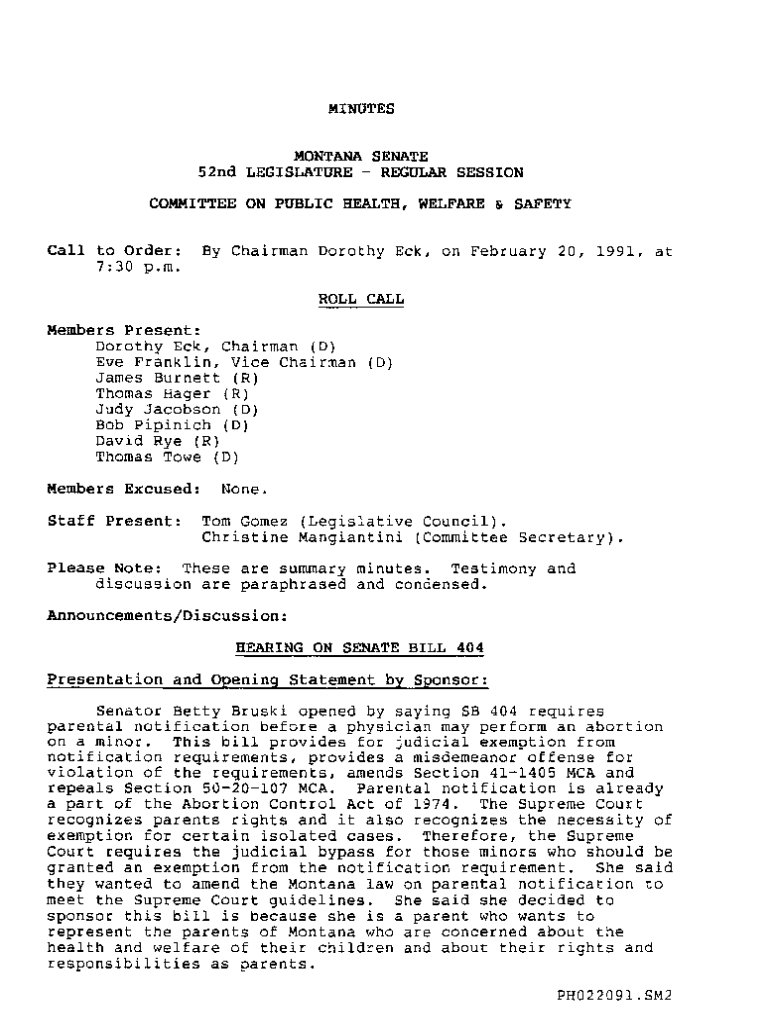 MINUTES

MONTANA SENATE
52nd LEGISLATURE - REGULAR SESSION

COMMITTEE ON PUBLIC HEALTH, WELFARE & SAFETY

Call to Order: By Chairman Dorothy Eck, on February 20, 1991, at 7:30 p.m.

ROLL CALL

Members Present:
Dorothy Eck, Chairman (D)
Eve Franklin, Vice Chairman (D)
James Burnett (R)
Thomas Hager (R)
Judy Jacobson (D)
Bob Pipinich (D)
David Rye (R)
Thomas Towe (D)

Members Excused: None.

Staff Present: Tom Gomez (Legislative Council).
Christine Mangiantini (Committee Secretary).

Please Note: These are summary minutes. Testimony and discussion are paraphrased and condensed.

Announcements/Discussion:

HEARING ON SENATE BILL 404

Presentation and Opening Statement by Sponsor:

Senator Betty Bruski opened by saying SB 404 requires parental notification before a physician may perform an abortion on a minor. This bill provides for judicial exemption from notification requirements, provides a misdemeanor offense for violation of the requirements, amends Section 41-1405 MCA and repeals Section 50-20-107 MCA. Parental notification is already a part of the Abortion Control Act of 1974. The Supreme Court recognizes parents rights and it also recognizes the necessity of exemption for certain isolated cases. Therefore, the Supreme Court requires the judicial bypass for those minors who should be granted an exemption from the notification requirement. She said they wanted to amend the Montana law on parental notification to meet the Supreme Court guidelines. She said she decided to sponsor this bill is because she is a parent who wants to represent the parents of Montana who are concerned about the health and welfare of their children and about their rights and responsibilities as parents.

PH022091.SM2